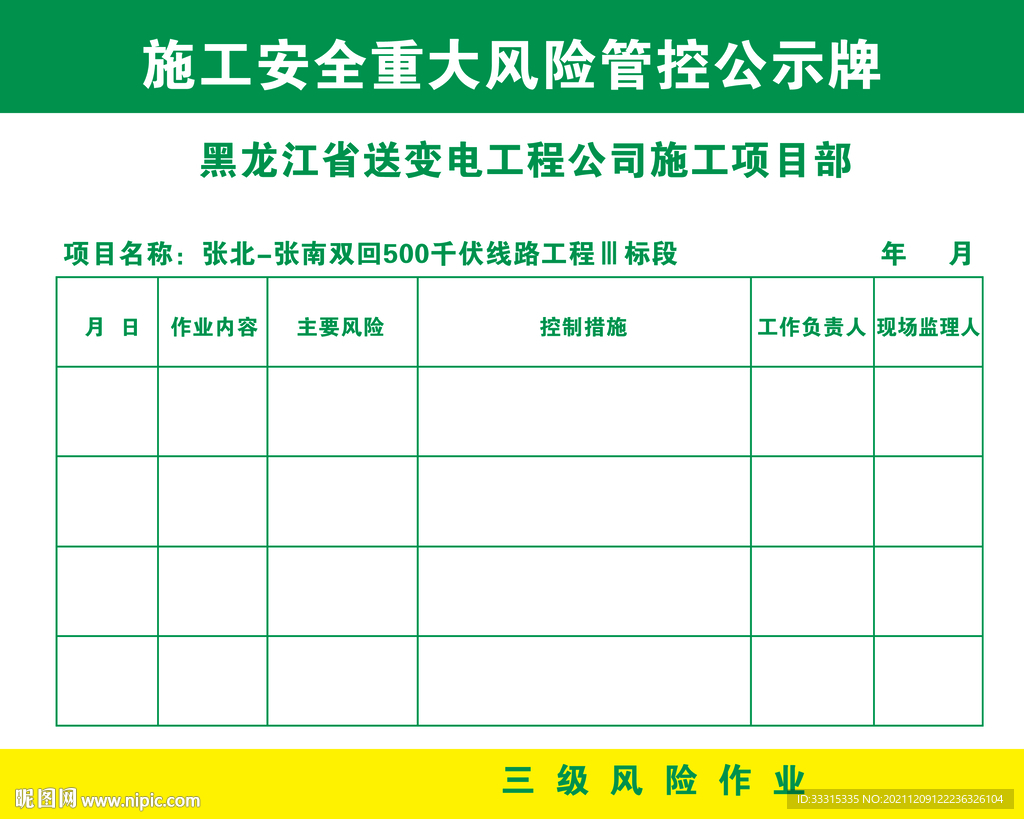 施工安全重大风险管控公示牌

黑龙江省送变电工程公司施工项目部

项目名称：张北–张南双回500千伏线路工程Ⅲ标段　　年　月

| 月　日 | 作业内容 | 主要风险 | 控制措施 | 工作负责人 | 现场监理人 |
|---|---|---|---|---|---|
| | | | | | |
| | | | | | |
| | | | | | |
| | | | | | |

三 级 风 险 作 业

昵图网 www.nipic.com

ID:33315335 NO:20211209122236326104